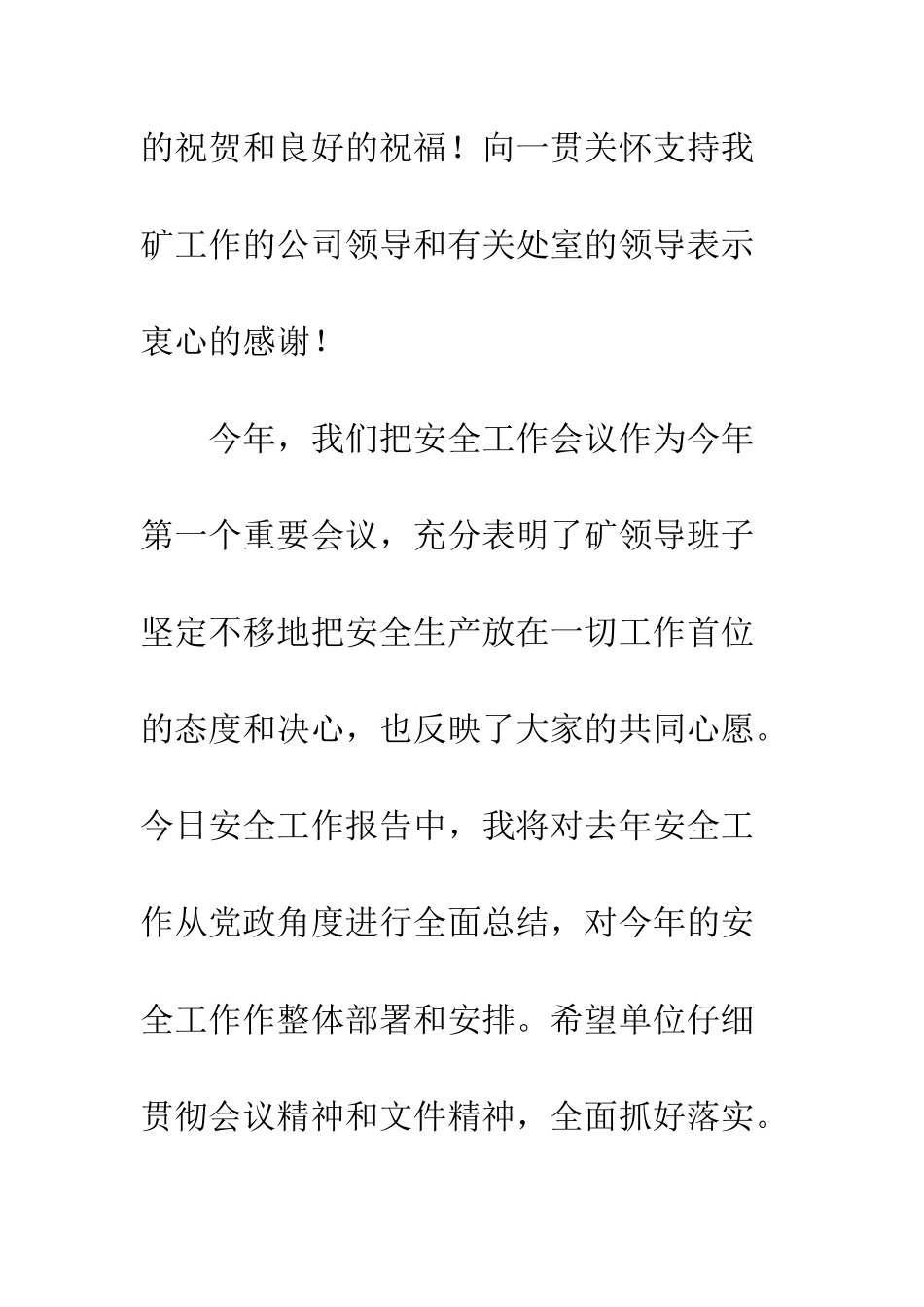 的祝贺和良好的祝福！向一贯关怀支持我矿工作的公司领导和有关处室的领导表示衷心的感谢！

今年，我们把安全工作会议作为今年第一个重要会议，充分表明了矿领导班子坚定不移地把安全生产放在一切工作首位的态度和决心，也反映了大家的共同心愿。今日安全工作报告中，我将对去年安全工作从党政角度进行全面总结，对今年的安全工作作整体部署和安排。希望单位仔细贯彻会议精神和文件精神，全面抓好落实。